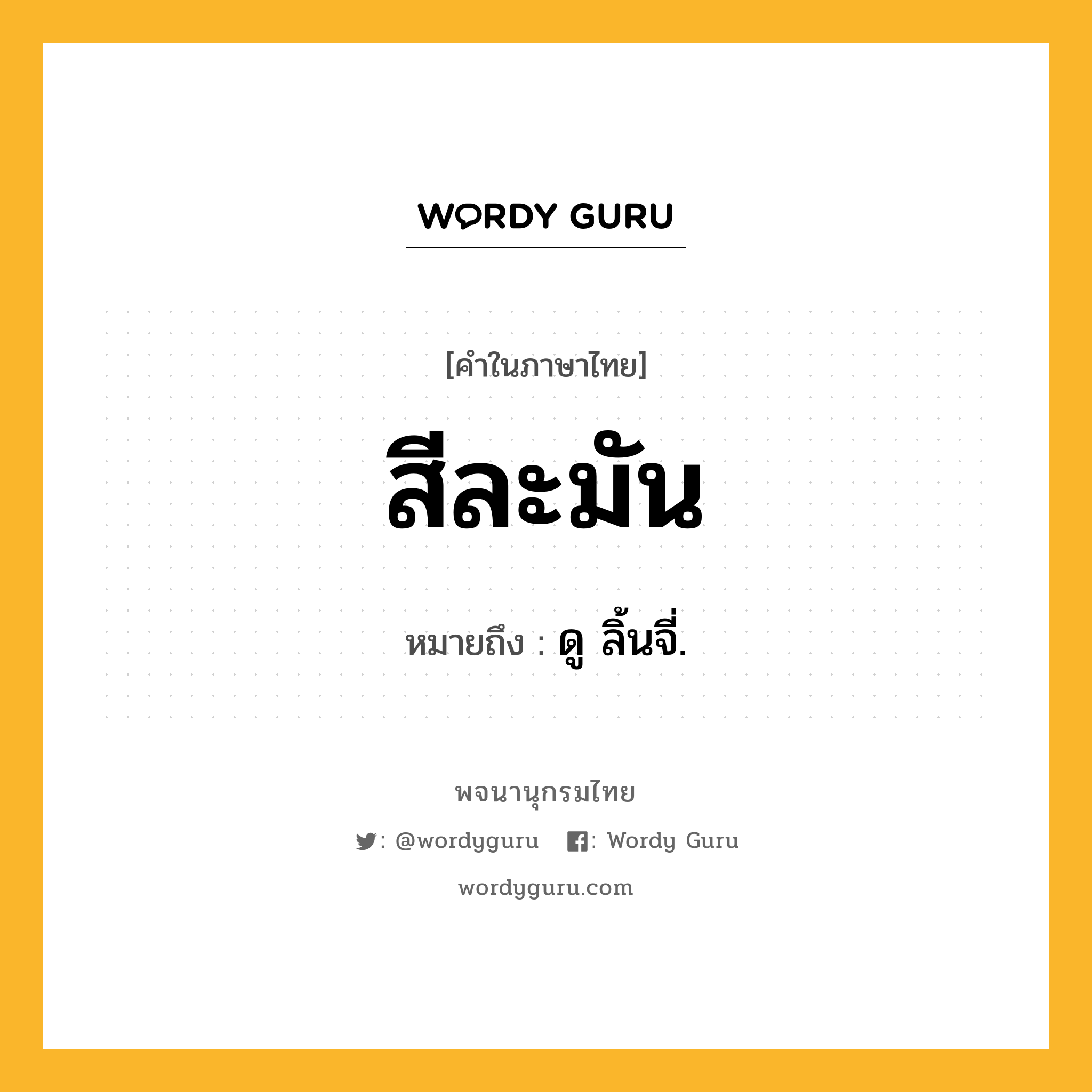 WORDY GURU

[คำในภาษาไทย]

สีละมัน

หมายถึง : ดู ลิ้นจี่.

พจนานุกรมไทย

: @wordyguru : Wordy Guru

wordyguru.com